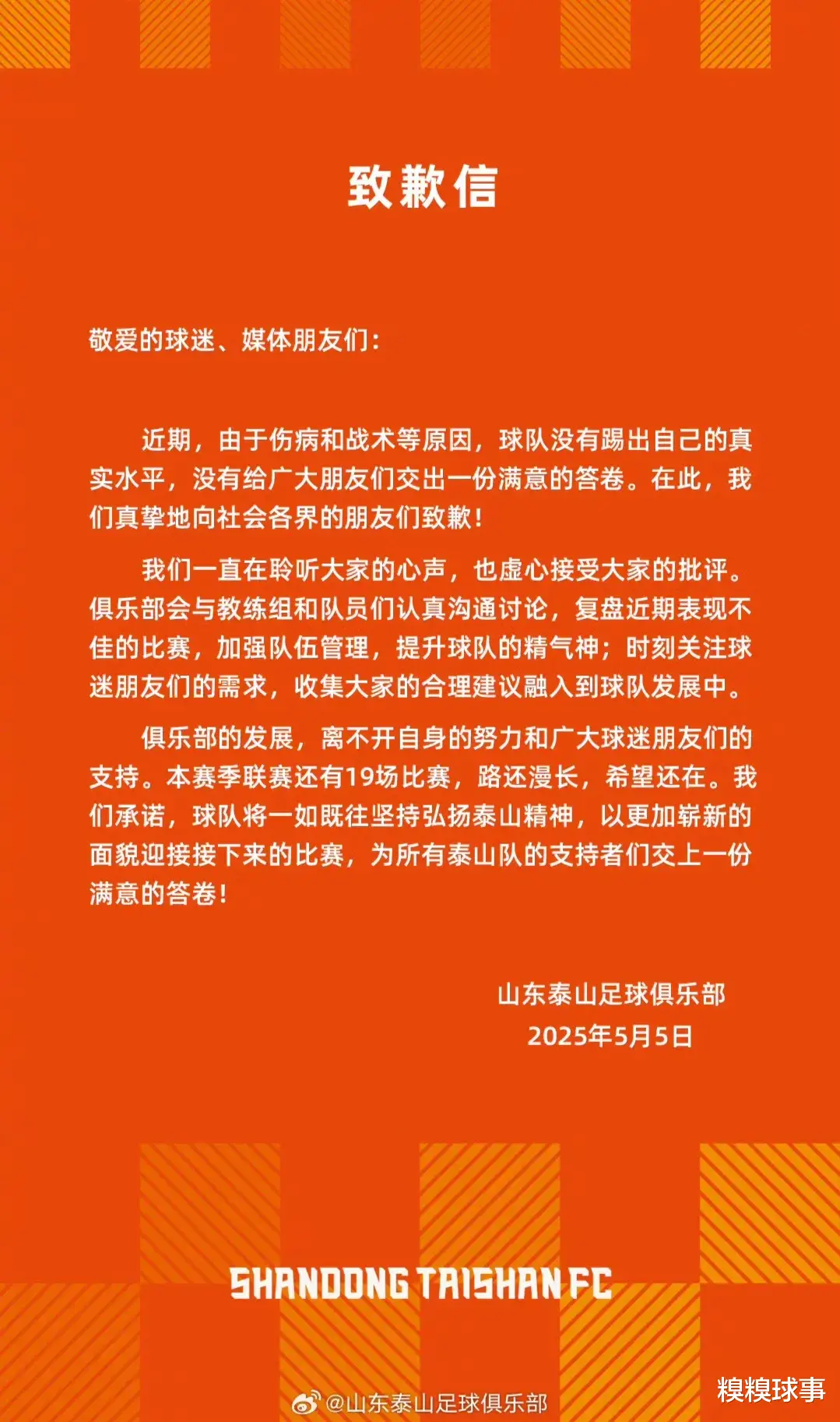 致歉信

敬爱的球迷、媒体朋友们：

近期，由于伤病和战术等原因，球队没有踢出自己的真实水平，没有给广大朋友们交出一份满意的答卷。在此，我们真挚地向社会各界的朋友们致歉！

我们一直在聆听大家的心声，也虚心接受大家的批评。俱乐部会与教练组和队员们认真沟通讨论，复盘近期表现不佳的比赛，加强队伍管理，提升球队的精气神；时刻关注球迷朋友们的需求，收集大家的合理建议融入到球队发展中。

俱乐部的发展，离不开自身的努力和广大球迷朋友们的支持。本赛季联赛还有19场比赛，路还漫长，希望还在。我们承诺，球队将一如既往坚持弘扬泰山精神，以更加崭新的面貌迎接接下来的比赛，为所有泰山队的支持者们交上一份满意的答卷！

山东泰山足球俱乐部
2025年5月5日

SHANDONG TAISHAN FC

@山东泰山足球俱乐部

糗糗球事